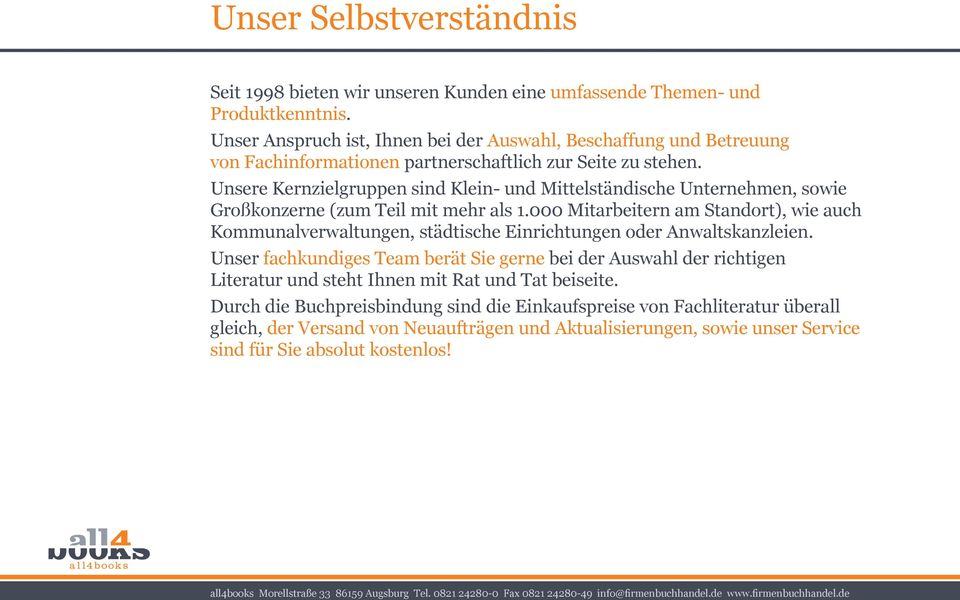 Unser Selbstverständnis

Seit 1998 bieten wir unseren Kunden eine umfassende Themen- und Produktkenntnis.

Unser Anspruch ist, Ihnen bei der Auswahl, Beschaffung und Betreuung von Fachinformationen partnerschaftlich zur Seite zu stehen.

Unsere Kernzielgruppen sind Klein- und Mittelständische Unternehmen, sowie Großkonzerne (zum Teil mit mehr als 1.000 Mitarbeitern am Standort), wie auch Kommunalverwaltungen, städtische Einrichtungen oder Anwaltskanzleien.

Unser fachkundiges Team berät Sie gerne bei der Auswahl der richtigen Literatur und steht Ihnen mit Rat und Tat beiseite.

Durch die Buchpreisbindung sind die Einkaufspreise von Fachliteratur überall gleich, der Versand von Neuaufträgen und Aktualisierungen, sowie unser Service sind für Sie absolut kostenlos!

all4 books
all4books

all4books Morellstraße 33 86159 Augsburg Tel. 0821 24280-0 Fax 0821 24280-49 info@firmenbuchhandel.de www.firmenbuchhandel.de